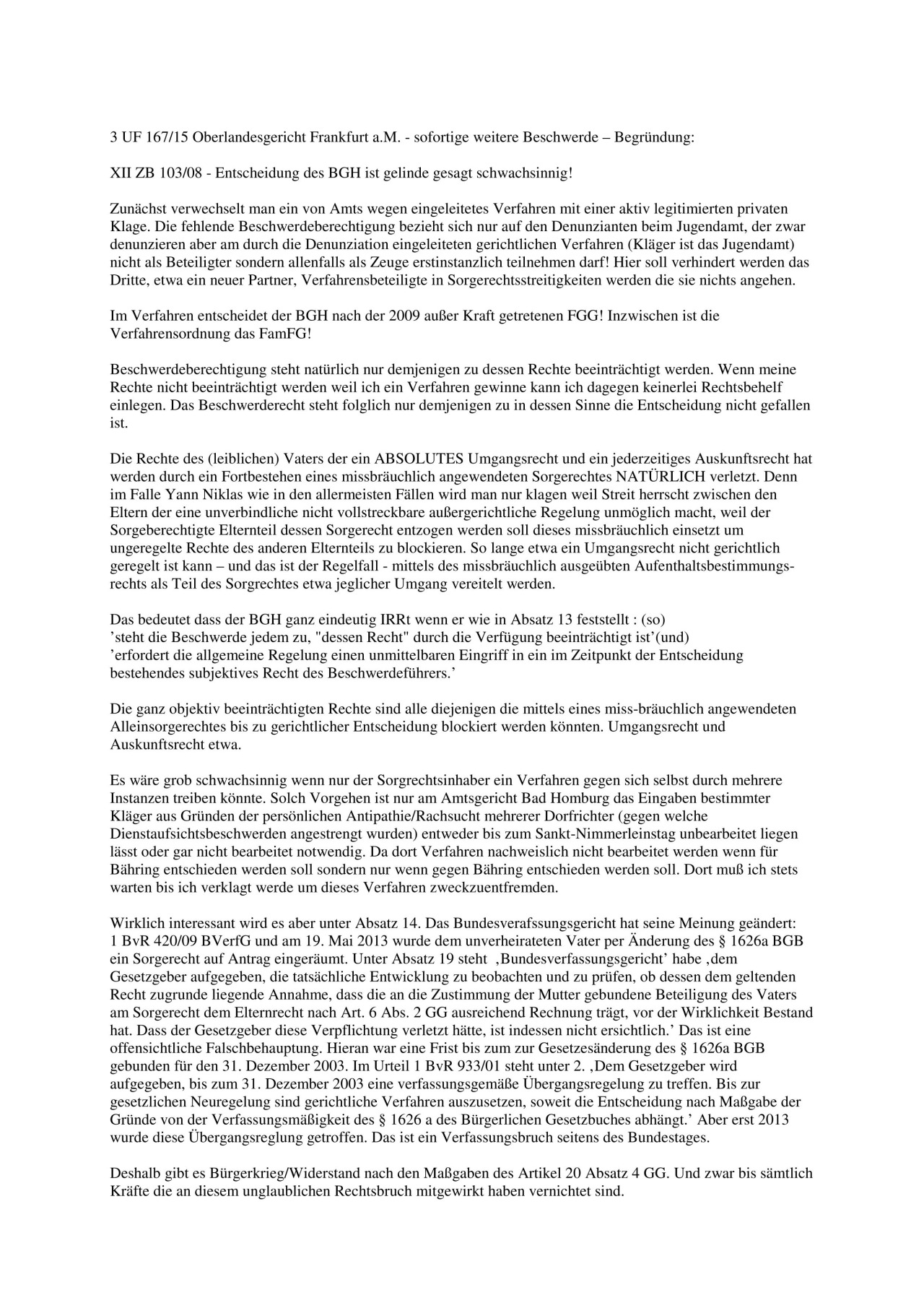 3 UF 167/15 Oberlandesgericht Frankfurt a.M. - sofortige weitere Beschwerde – Begründung:

XII ZB 103/08 - Entscheidung des BGH ist gelinde gesagt schwachsinnig!

Zunächst verwechselt man ein von Amts wegen eingeleitetes Verfahren mit einer aktiv legitimierten privaten Klage. Die fehlende Beschwerdeberechtigung bezieht sich nur auf den Denunzianten beim Jugendamt, der zwar denunzieren aber am durch die Denunziation eingeleiteten gerichtlichen Verfahren (Kläger ist das Jugendamt) nicht als Beteiligter sondern allenfalls als Zeuge erstinstanzlich teilnehmen darf! Hier soll verhindert werden das Dritte, etwa ein neuer Partner, Verfahrensbeteiligte in Sorgerechtsstreitigkeiten werden die sie nichts angehen.

Im Verfahren entscheidet der BGH nach der 2009 außer Kraft getretenen FGG! Inzwischen ist die Verfahrensordnung das FamFG!

Beschwerdeberechtigung steht natürlich nur demjenigen zu dessen Rechte beeinträchtigt werden. Wenn meine Rechte nicht beeinträchtigt werden weil ich ein Verfahren gewinne kann ich dagegen keinerlei Rechtsbehelf einlegen. Das Beschwerderecht steht folglich nur demjenigen zu in dessen Sinne die Entscheidung nicht gefallen ist.

Die Rechte des (leiblichen) Vaters der ein ABSOLUTES Umgangsrecht und ein jederzeitiges Auskunftsrecht hat werden durch ein Fortbestehen eines missbräuchlich angewendeten Sorgerechtes NATÜRLICH verletzt. Denn im Falle Yann Niklas wie in den allermeisten Fällen wird man nur klagen weil Streit herrscht zwischen den Eltern der eine unverbindliche nicht vollstreckbare außergerichtliche Regelung unmöglich macht, weil der Sorgeberechtigte Elternteil dessen Sorgerecht entzogen werden soll dieses missbräuchlich einsetzt um ungeregelte Rechte des anderen Elternteils zu blockieren. So lange etwa ein Umgangsrecht nicht gerichtlich geregelt ist kann – und das ist der Regelfall - mittels des missbräuchlich ausgeübten Aufenthaltsbestimmungsrechts als Teil des Sorgrechtes etwa jeglicher Umgang vereitelt werden.

Das bedeutet dass der BGH ganz eindeutig IRRt wenn er wie in Absatz 13 feststellt : (so)
’steht die Beschwerde jedem zu, "dessen Recht" durch die Verfügung beeinträchtigt ist’(und)
’erfordert die allgemeine Regelung einen unmittelbaren Eingriff in ein im Zeitpunkt der Entscheidung bestehendes subjektives Recht des Beschwerdeführers.’

Die ganz objektiv beeinträchtigten Rechte sind alle diejenigen die mittels eines miss-bräuchlich angewendeten Alleinsorgerechtes bis zu gerichtlicher Entscheidung blockiert werden könnten. Umgangsrecht und Auskunftsrecht etwa.

Es wäre grob schwachsinnig wenn nur der Sorgrechtsinhaber ein Verfahren gegen sich selbst durch mehrere Instanzen treiben könnte. Solch Vorgehen ist nur am Amtsgericht Bad Homburg das Eingaben bestimmter Kläger aus Gründen der persönlichen Antipathie/Rachsucht mehrerer Dorfrichter (gegen welche Dienstaufsichtsbeschwerden angestrengt wurden) entweder bis zum Sankt-Nimmerleinstag unbearbeitet liegen lässt oder gar nicht bearbeitet notwendig. Da dort Verfahren nachweislich nicht bearbeitet werden wenn für Bähring entschieden werden soll sondern nur wenn gegen Bähring entschieden werden soll. Dort muß ich stets warten bis ich verklagt werde um dieses Verfahren zweckzuentfremden.

Wirklich interessant wird es aber unter Absatz 14. Das Bundesverafssungsgericht hat seine Meinung geändert: 1 BvR 420/09 BVerfG und am 19. Mai 2013 wurde dem unverheirateten Vater per Änderung des § 1626a BGB ein Sorgerecht auf Antrag eingeräumt. Unter Absatz 19 steht ‚Bundesverfassungsgericht’ habe ‚dem Gesetzgeber aufgegeben, die tatsächliche Entwicklung zu beobachten und zu prüfen, ob dessen dem geltenden Recht zugrunde liegende Annahme, dass die an die Zustimmung der Mutter gebundene Beteiligung des Vaters am Sorgerecht dem Elternrecht nach Art. 6 Abs. 2 GG ausreichend Rechnung trägt, vor der Wirklichkeit Bestand hat. Dass der Gesetzgeber diese Verpflichtung verletzt hätte, ist indessen nicht ersichtlich.’ Das ist eine offensichtliche Falschbehauptung. Hieran war eine Frist bis zum zur Gesetzesänderung des § 1626a BGB gebunden für den 31. Dezember 2003. Im Urteil 1 BvR 933/01 steht unter 2. ‚Dem Gesetzgeber wird aufgegeben, bis zum 31. Dezember 2003 eine verfassungsgemäße Übergangsregelung zu treffen. Bis zur gesetzlichen Neuregelung sind gerichtliche Verfahren auszusetzen, soweit die Entscheidung nach Maßgabe der Gründe von der Verfassungsmäßigkeit des § 1626 a des Bürgerlichen Gesetzbuches abhängt.’ Aber erst 2013 wurde diese Übergangsreglung getroffen. Das ist ein Verfassungsbruch seitens des Bundestages.

Deshalb gibt es Bürgerkrieg/Widerstand nach den Maßgaben des Artikel 20 Absatz 4 GG. Und zwar bis sämtlich Kräfte die an diesem unglaublichen Rechtsbruch mitgewirkt haben vernichtet sind.